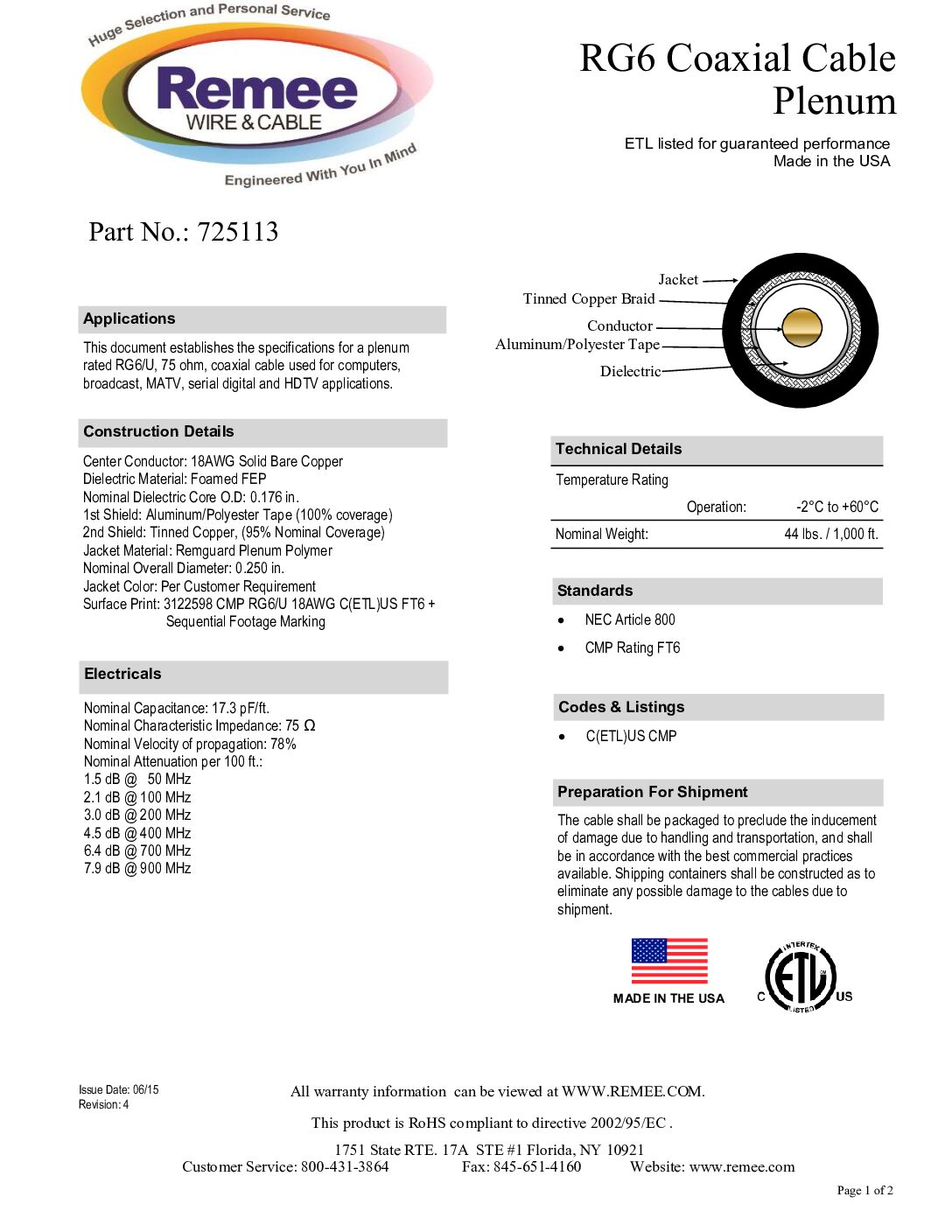 Huge Selection and Personal Service
Remee
WIRE & CABLE
Engineered With You In Mind

RG6 Coaxial Cable
Plenum

ETL listed for guaranteed performance
Made in the USA

Part No.: 725113

Jacket
Tinned Copper Braid
Conductor
Aluminum/Polyester Tape
Dielectric

Applications

This document establishes the specifications for a plenum rated RG6/U, 75 ohm, coaxial cable used for computers, broadcast, MATV, serial digital and HDTV applications.

Construction Details

Center Conductor: 18AWG Solid Bare Copper
Dielectric Material: Foamed FEP
Nominal Dielectric Core O.D: 0.176 in.
1st Shield: Aluminum/Polyester Tape (100% coverage)
2nd Shield: Tinned Copper, (95% Nominal Coverage)
Jacket Material: Remguard Plenum Polymer
Nominal Overall Diameter: 0.250 in.
Jacket Color: Per Customer Requirement
Surface Print: 3122598 CMP RG6/U 18AWG C(ETL)US FT6 + Sequential Footage Marking

Electricals

Nominal Capacitance: 17.3 pF/ft.
Nominal Characteristic Impedance: 75 Ω
Nominal Velocity of propagation: 78%
Nominal Attenuation per 100 ft.:
1.5 dB @ 50 MHz
2.1 dB @ 100 MHz
3.0 dB @ 200 MHz
4.5 dB @ 400 MHz
6.4 dB @ 700 MHz
7.9 dB @ 900 MHz

Technical Details

Temperature Rating
Operation: -2°C to +60°C
Nominal Weight: 44 lbs. / 1,000 ft.

Standards

• NEC Article 800
• CMP Rating FT6

Codes & Listings

• C(ETL)US CMP

Preparation For Shipment

The cable shall be packaged to preclude the inducement of damage due to handling and transportation, and shall be in accordance with the best commercial practices available. Shipping containers shall be constructed as to eliminate any possible damage to the cables due to shipment.

MADE IN THE USA

INTERTEK C ETL US LISTED

Issue Date: 06/15
Revision: 4

All warranty information can be viewed at WWW.REMEE.COM.

This product is RoHS compliant to directive 2002/95/EC .

1751 State RTE. 17A STE #1 Florida, NY 10921
Customer Service: 800-431-3864 Fax: 845-651-4160 Website: www.remee.com

Page 1 of 2